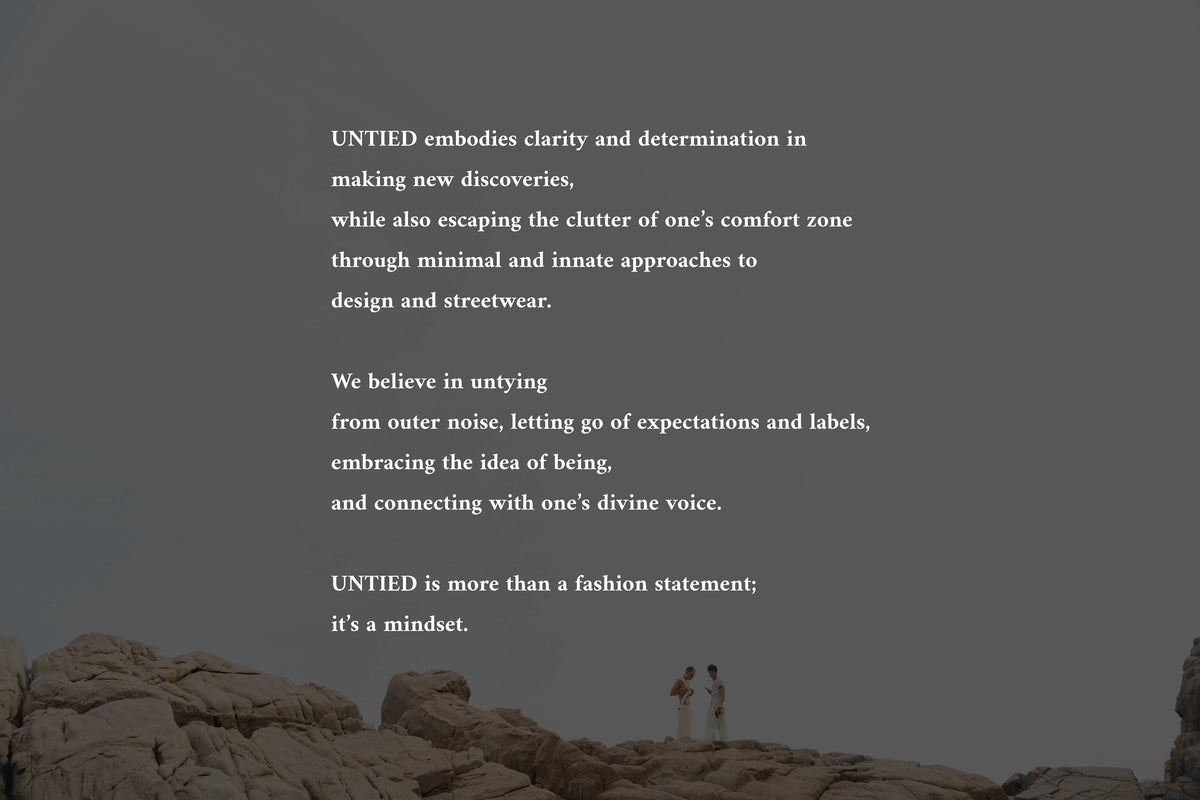 UNTIED embodies clarity and determination in making new discoveries,
while also escaping the clutter of one's comfort zone through minimal and innate approaches to design and streetwear.

We believe in untying
from outer noise, letting go of expectations and labels,
embracing the idea of being,
and connecting with one's divine voice.

UNTIED is more than a fashion statement;
it's a mindset.